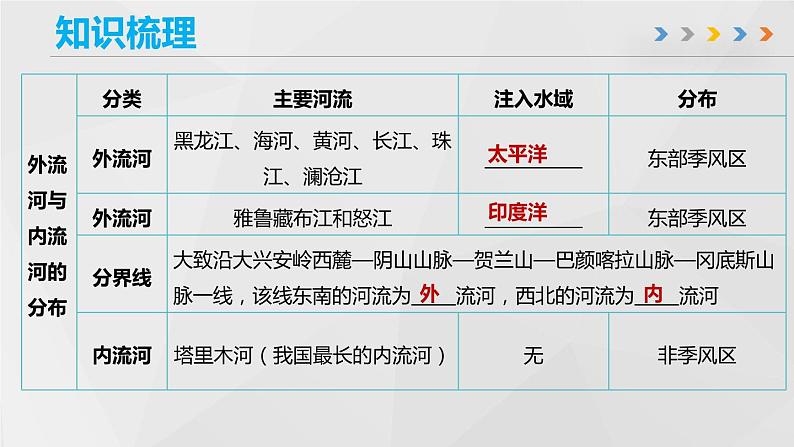 知识梳理

| | 分类 | 主要河流 | 注入水域 | 分布 |
|---|---|---|---|---|
| 外流河与内流河的分布 | 外流河 | 黑龙江、海河、黄河、长江、珠江、澜沧江 | 太平洋 | 东部季风区 |
| | 外流河 | 雅鲁藏布江和怒江 | 印度洋 | 东部季风区 |
| | 分界线 | 大致沿大兴安岭西麓—阴山山脉—贺兰山—巴颜喀拉山脉—冈底斯山脉一线，该线东南的河流为 外 流河，西北的河流为 内 流河 | | |
| | 内流河 | 塔里木河（我国最长的内流河） | 无 | 非季风区 |